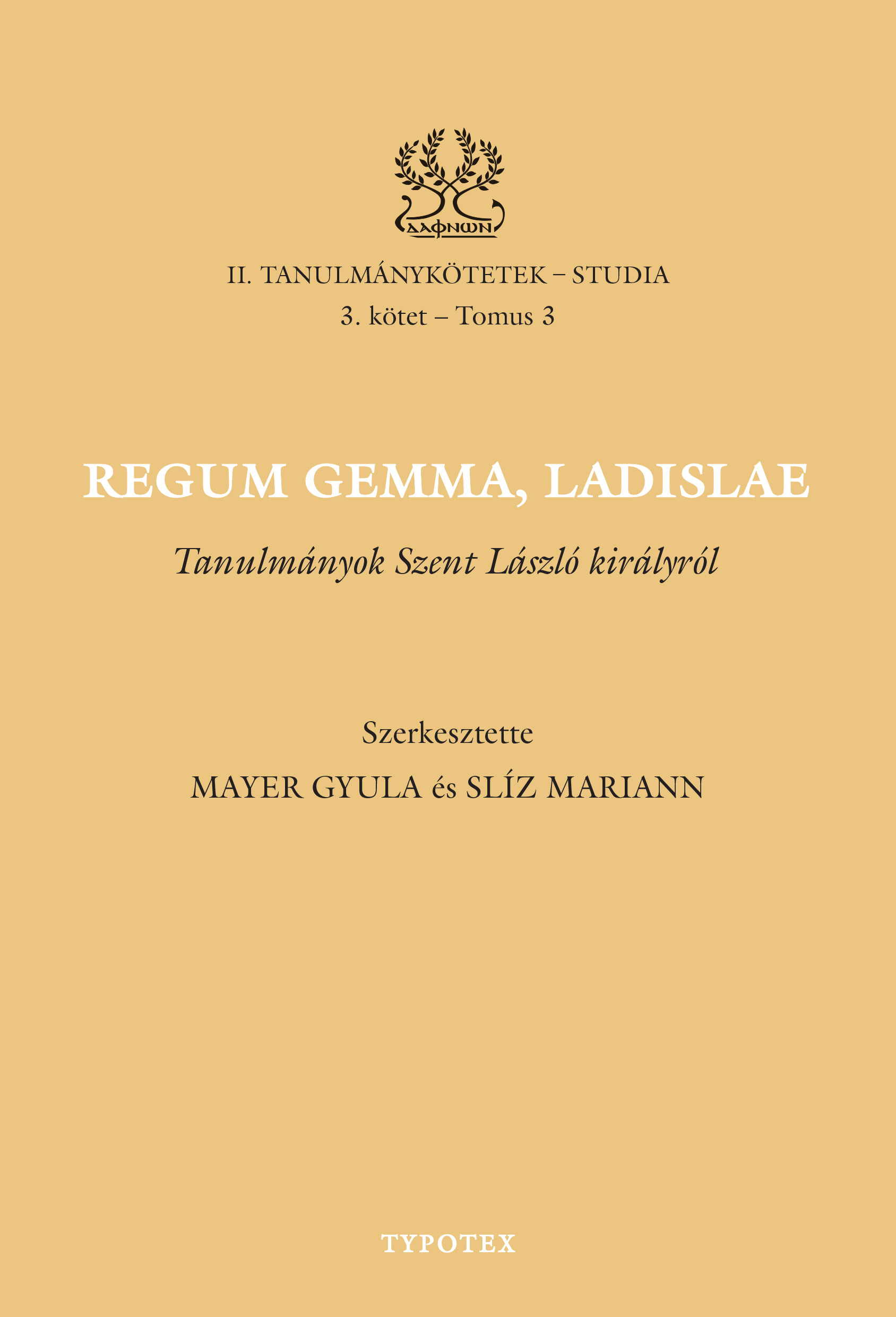 ΔΑΦΝΩΝ

II. TANULMÁNYKÖTETEK – STUDIA
3. kötet – Tomus 3

REGUM GEMMA, LADISLAE

Tanulmányok Szent László királyról

Szerkesztette
MAYER GYULA és SLÍZ MARIANN

TYPOTEX